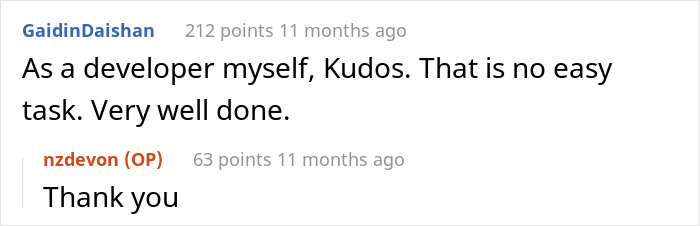 GaidinDaishan 212 points 11 months ago
As a developer myself, Kudos. That is no easy task. Very well done.

nzdevon (OP) 63 points 11 months ago
Thank you